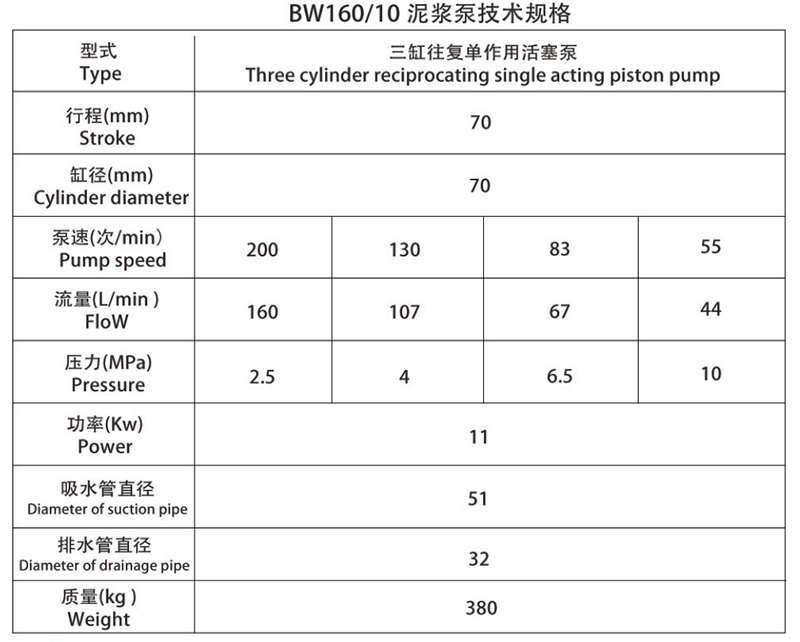 BW160/10 泥浆泵技术规格

| 型式 Type | 三缸往复单作用活塞泵 Three cylinder reciprocating single acting piston pump | | | |
|---|---|---|---|---|
| 行程(mm) Stroke | 70 | | | |
| 缸径(mm) Cylinder diameter | 70 | | | |
| 泵速(次/min) Pump speed | 200 | 130 | 83 | 55 |
| 流量(L/min ) FloW | 160 | 107 | 67 | 44 |
| 压力(MPa) Pressure | 2.5 | 4 | 6.5 | 10 |
| 功率(Kw) Power | 11 | | | |
| 吸水管直径 Diameter of suction pipe | 51 | | | |
| 排水管直径 Diameter of drainage pipe | 32 | | | |
| 质量(kg ) Weight | 380 | | | |